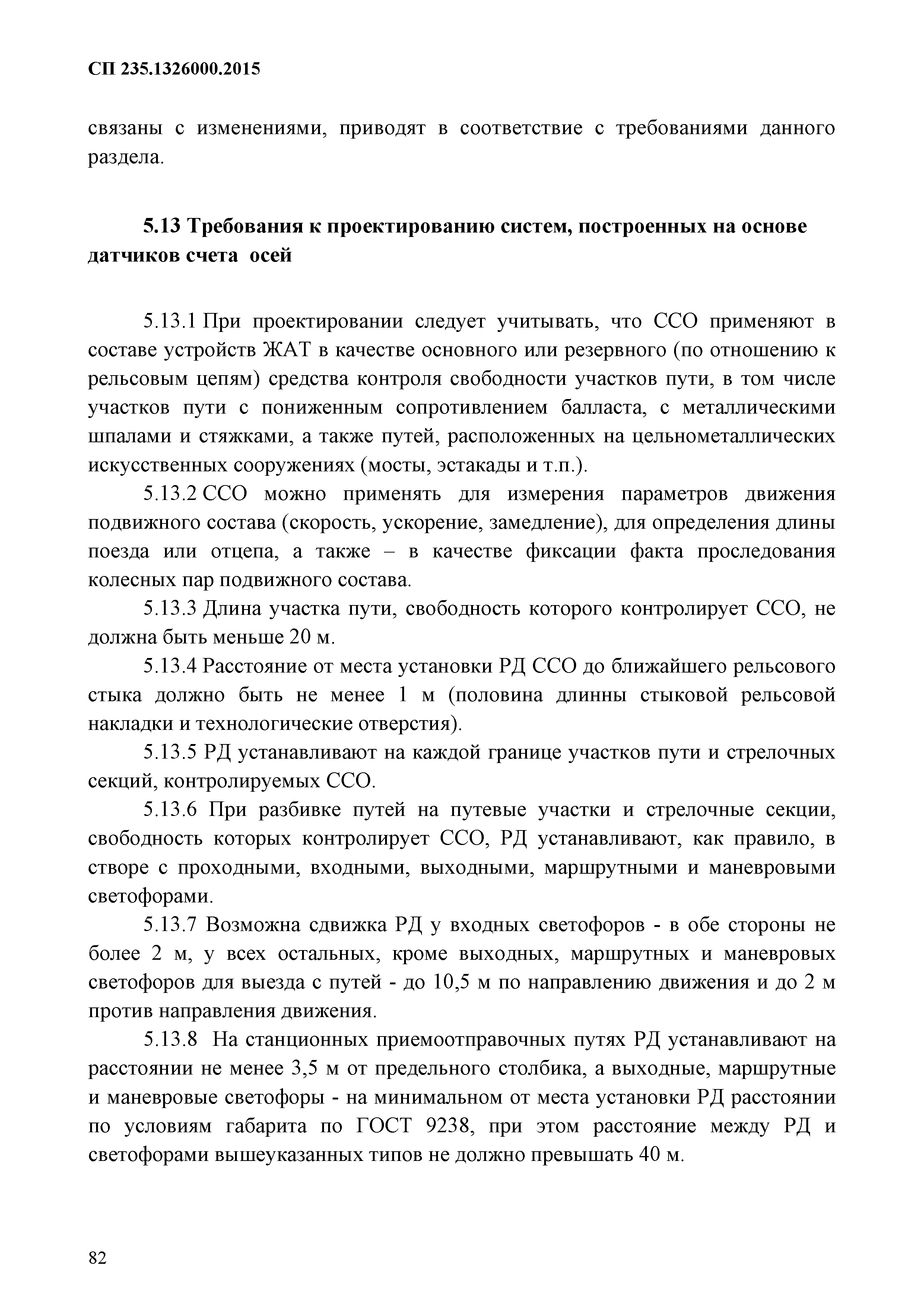 СП 235.1326000.2015

связаны с изменениями, приводят в соответствие с требованиями данного раздела.

5.13 Требования к проектированию систем, построенных на основе датчиков счета осей

5.13.1 При проектировании следует учитывать, что ССО применяют в составе устройств ЖАТ в качестве основного или резервного (по отношению к рельсовым цепям) средства контроля свободности участков пути, в том числе участков пути с пониженным сопротивлением балласта, с металлическими шпалами и стяжками, а также путей, расположенных на цельнометаллических искусственных сооружениях (мосты, эстакады и т.п.).

5.13.2 ССО можно применять для измерения параметров движения подвижного состава (скорость, ускорение, замедление), для определения длины поезда или отцепа, а также – в качестве фиксации факта проследования колесных пар подвижного состава.

5.13.3 Длина участка пути, свободность которого контролирует ССО, не должна быть меньше 20 м.

5.13.4 Расстояние от места установки РД ССО до ближайшего рельсового стыка должно быть не менее 1 м (половина длинны стыковой рельсовой накладки и технологические отверстия).

5.13.5 РД устанавливают на каждой границе участков пути и стрелочных секций, контролируемых ССО.

5.13.6 При разбивке путей на путевые участки и стрелочные секции, свободность которых контролирует ССО, РД устанавливают, как правило, в створе с проходными, входными, выходными, маршрутными и маневровыми светофорами.

5.13.7 Возможна сдвижка РД у входных светофоров - в обе стороны не более 2 м, у всех остальных, кроме выходных, маршрутных и маневровых светофоров для выезда с путей - до 10,5 м по направлению движения и до 2 м против направления движения.

5.13.8 На станционных приемоотправочных путях РД устанавливают на расстоянии не менее 3,5 м от предельного столбика, а выходные, маршрутные и маневровые светофоры - на минимальном от места установки РД расстоянии по условиям габарита по ГОСТ 9238, при этом расстояние между РД и светофорами вышеуказанных типов не должно превышать 40 м.

82